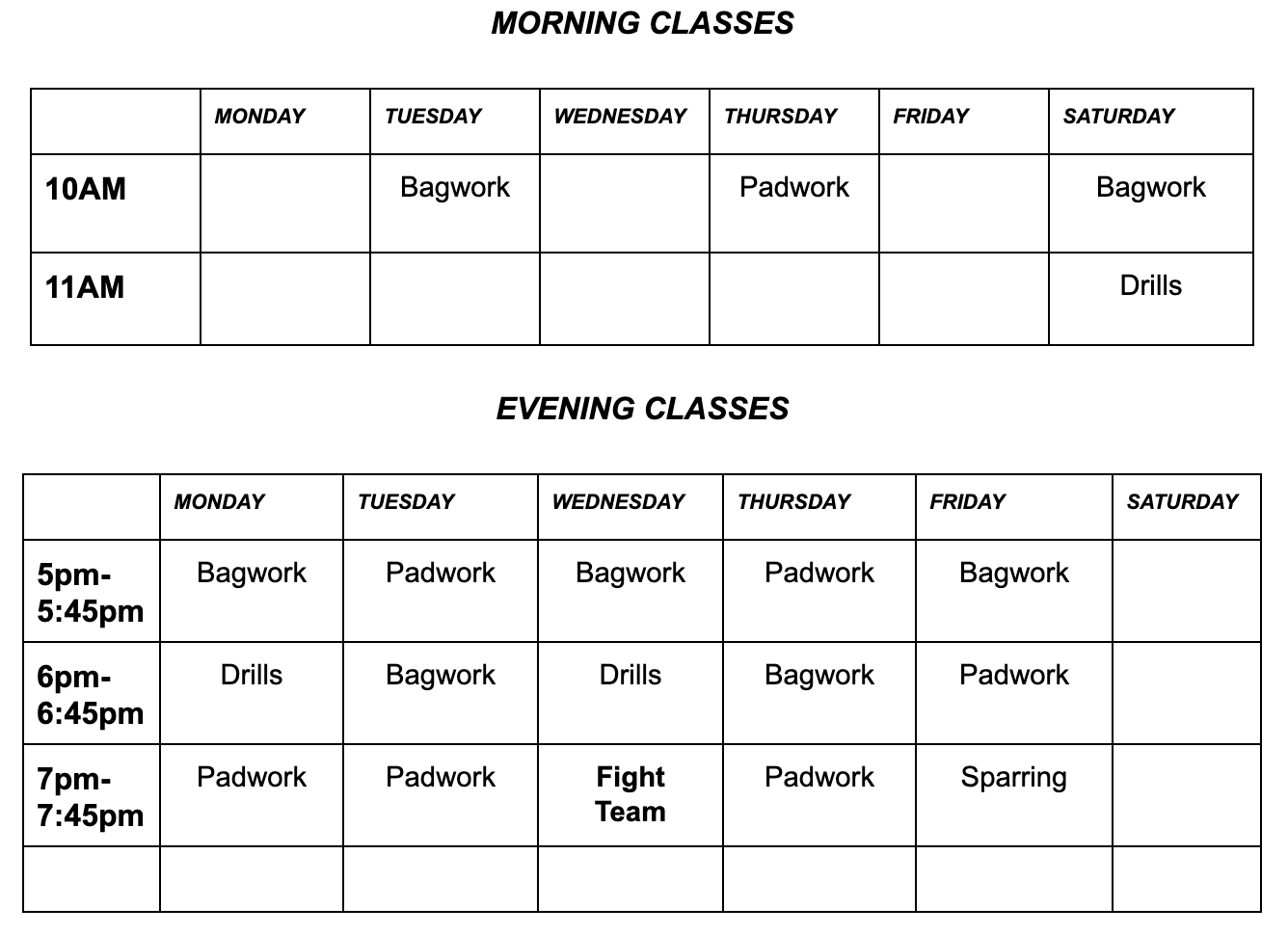 MORNING CLASSES

| | MONDAY | TUESDAY | WEDNESDAY | THURSDAY | FRIDAY | SATURDAY |
|---|---|---|---|---|---|---|
| 10AM | | Bagwork | | Padwork | | Bagwork |
| 11AM | | | | | | Drills |

EVENING CLASSES

| | MONDAY | TUESDAY | WEDNESDAY | THURSDAY | FRIDAY | SATURDAY |
|---|---|---|---|---|---|---|
| 5pm-5:45pm | Bagwork | Padwork | Bagwork | Padwork | Bagwork | |
| 6pm-6:45pm | Drills | Bagwork | Drills | Bagwork | Padwork | |
| 7pm-7:45pm | Padwork | Padwork | Fight Team | Padwork | Sparring | |
| | | | | | | |